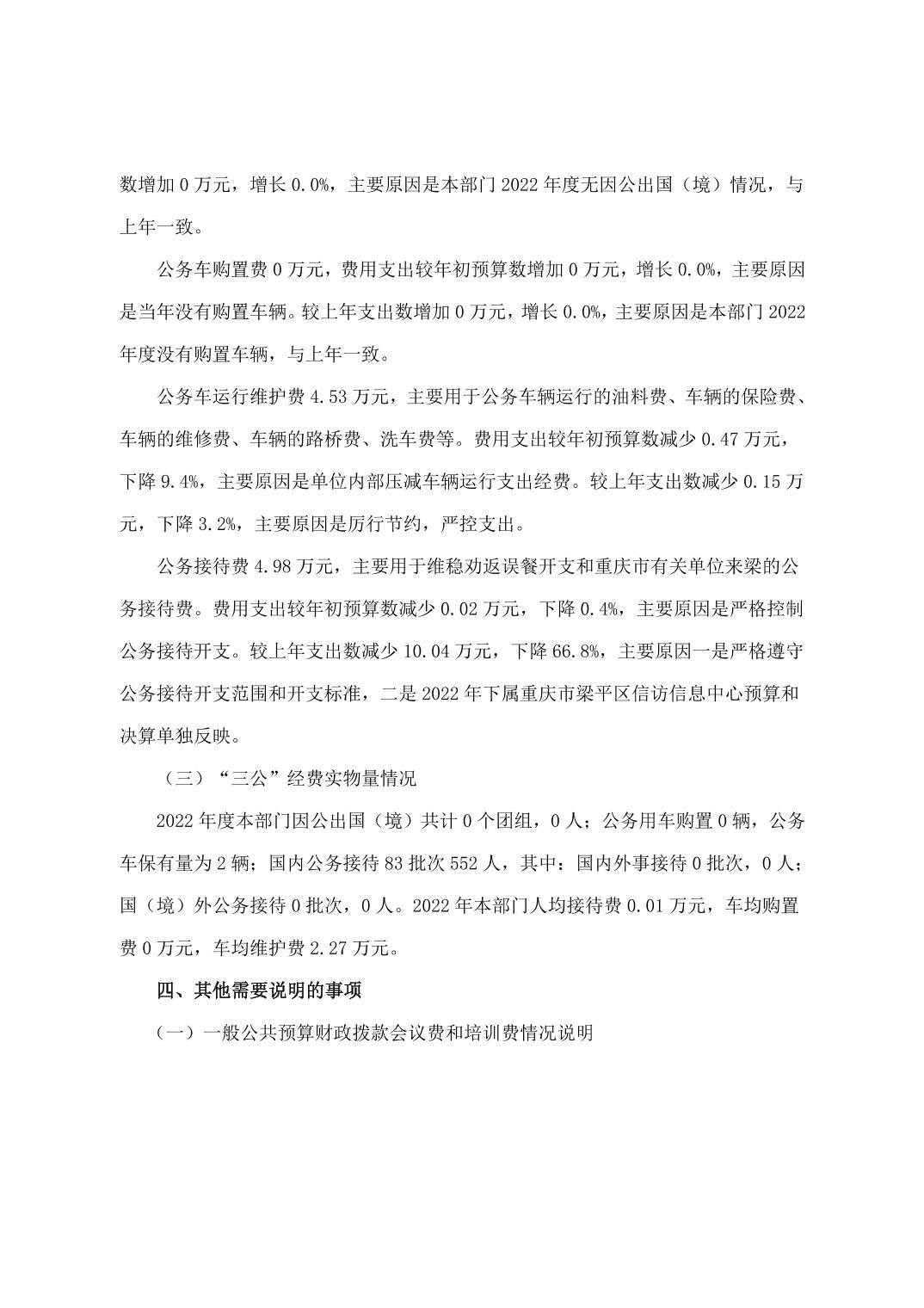 数增加 0 万元，增长 0.0%，主要原因是本部门 2022 年度无因公出国（境）情况，与上年一致。

公务车购置费 0 万元，费用支出较年初预算数增加 0 万元，增长 0.0%，主要原因是当年没有购置车辆。较上年支出数增加 0 万元，增长 0.0%，主要原因是本部门 2022 年度没有购置车辆，与上年一致。

公务车运行维护费 4.53 万元，主要用于公务车辆运行的油料费、车辆的保险费、车辆的维修费、车辆的路桥费、洗车费等。费用支出较年初预算数减少 0.47 万元，下降 9.4%，主要原因是单位内部压减车辆运行支出经费。较上年支出数减少 0.15 万元，下降 3.2%，主要原因是厉行节约，严控支出。

公务接待费 4.98 万元，主要用于维稳劝返误餐开支和重庆市有关单位来梁的公务接待费。费用支出较年初预算数减少 0.02 万元，下降 0.4%，主要原因是严格控制公务接待开支。较上年支出数减少 10.04 万元，下降 66.8%，主要原因一是严格遵守公务接待开支范围和开支标准，二是 2022 年下属重庆市梁平区信访信息中心预算和决算单独反映。

（三）“三公”经费实物量情况

2022 年度本部门因公出国（境）共计 0 个团组，0 人；公务用车购置 0 辆，公务车保有量为 2 辆；国内公务接待 83 批次 552 人，其中：国内外事接待 0 批次，0 人；国（境）外公务接待 0 批次，0 人。2022 年本部门人均接待费 0.01 万元，车均购置费 0 万元，车均维护费 2.27 万元。

四、其他需要说明的事项

（一）一般公共预算财政拨款会议费和培训费情况说明